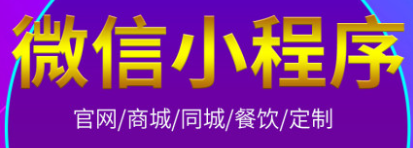 微信小程序

官网/商城/同城/餐饮/定制